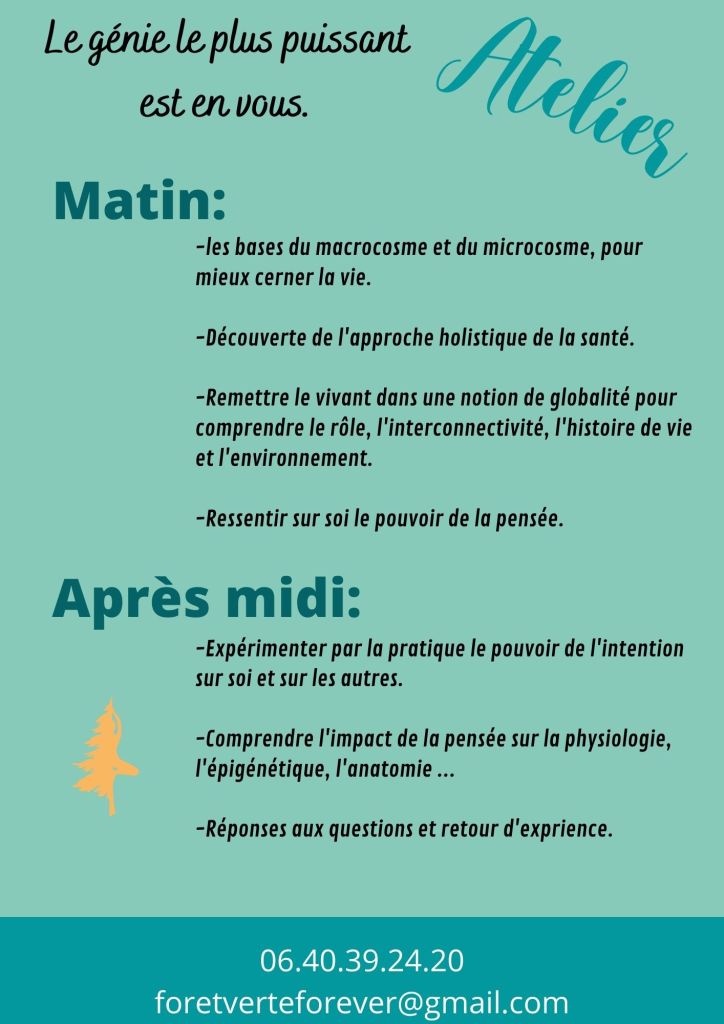 Le génie le plus puissant est en vous.

Atelier

Matin:

-les bases du macrocosme et du microcosme, pour mieux cerner la vie.

-Découverte de l'approche holistique de la santé.

-Remettre le vivant dans une notion de globalité pour comprendre le rôle, l'interconnectivité, l'histoire de vie et l'environnement.

-Ressentir sur soi le pouvoir de la pensée.

Après midi:

-Expérimenter par la pratique le pouvoir de l'intention sur soi et sur les autres.

-Comprendre l'impact de la pensée sur la physiologie, l'épigénétique, l'anatomie ...

-Réponses aux questions et retour d'exprience.

06.40.39.24.20
foretverteforever@gmail.com